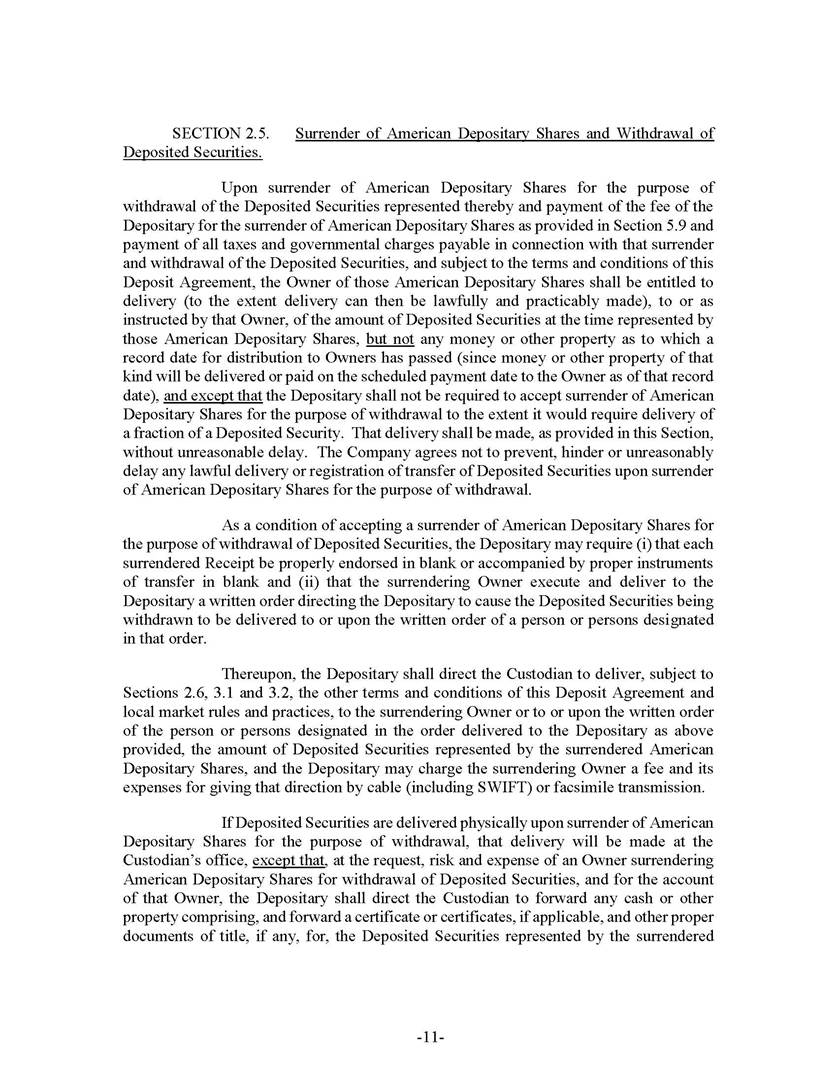 SECTION 2.5. Surrender of American Depositary Shares and Withdrawal of Deposited Securities.

Upon surrender of American Depositary Shares for the purpose of withdrawal of the Deposited Securities represented thereby and payment of the fee of the Depositary for the surrender of American Depositary Shares as provided in Section 5.9 and payment of all taxes and governmental charges payable in connection with that surrender and withdrawal of the Deposited Securities, and subject to the terms and conditions of this Deposit Agreement, the Owner of those American Depositary Shares shall be entitled to delivery (to the extent delivery can then be lawfully and practicably made), to or as instructed by that Owner, of the amount of Deposited Securities at the time represented by those American Depositary Shares, but not any money or other property as to which a record date for distribution to Owners has passed (since money or other property of that kind will be delivered or paid on the scheduled payment date to the Owner as of that record date), and except that the Depositary shall not be required to accept surrender of American Depositary Shares for the purpose of withdrawal to the extent it would require delivery of a fraction of a Deposited Security. That delivery shall be made, as provided in this Section, without unreasonable delay. The Company agrees not to prevent, hinder or unreasonably delay any lawful delivery or registration of transfer of Deposited Securities upon surrender of American Depositary Shares for the purpose of withdrawal.

As a condition of accepting a surrender of American Depositary Shares for the purpose of withdrawal of Deposited Securities, the Depositary may require (i) that each surrendered Receipt be properly endorsed in blank or accompanied by proper instruments of transfer in blank and (ii) that the surrendering Owner execute and deliver to the Depositary a written order directing the Depositary to cause the Deposited Securities being withdrawn to be delivered to or upon the written order of a person or persons designated in that order.

Thereupon, the Depositary shall direct the Custodian to deliver, subject to Sections 2.6, 3.1 and 3.2, the other terms and conditions of this Deposit Agreement and local market rules and practices, to the surrendering Owner or to or upon the written order of the person or persons designated in the order delivered to the Depositary as above provided, the amount of Deposited Securities represented by the surrendered American Depositary Shares, and the Depositary may charge the surrendering Owner a fee and its expenses for giving that direction by cable (including SWIFT) or facsimile transmission.

If Deposited Securities are delivered physically upon surrender of American Depositary Shares for the purpose of withdrawal, that delivery will be made at the Custodian's office, except that, at the request, risk and expense of an Owner surrendering American Depositary Shares for withdrawal of Deposited Securities, and for the account of that Owner, the Depositary shall direct the Custodian to forward any cash or other property comprising, and forward a certificate or certificates, if applicable, and other proper documents of title, if any, for, the Deposited Securities represented by the surrendered

-11-